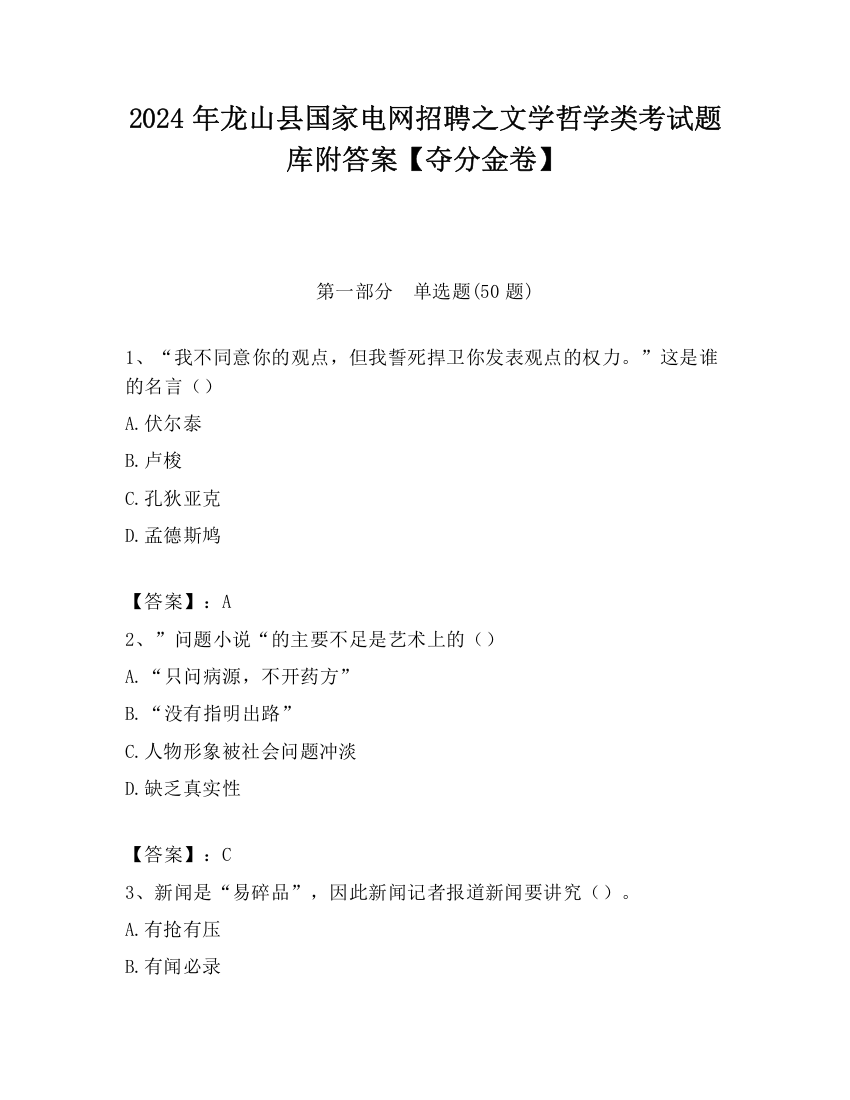 2024 年龙山县国家电网招聘之文学哲学类考试题库附答案【夺分金卷】

第一部分　单选题(50 题)

1、“我不同意你的观点，但我誓死捍卫你发表观点的权力。”这是谁的名言（）

A.伏尔泰

B.卢梭

C.孔狄亚克

D.孟德斯鸠

【答案】：A

2、”问题小说“的主要不足是艺术上的（）

A.“只问病源，不开药方”

B.“没有指明出路”

C.人物形象被社会问题冲淡

D.缺乏真实性

【答案】：C

3、新闻是“易碎品”，因此新闻记者报道新闻要讲究（）。

A.有抢有压

B.有闻必录